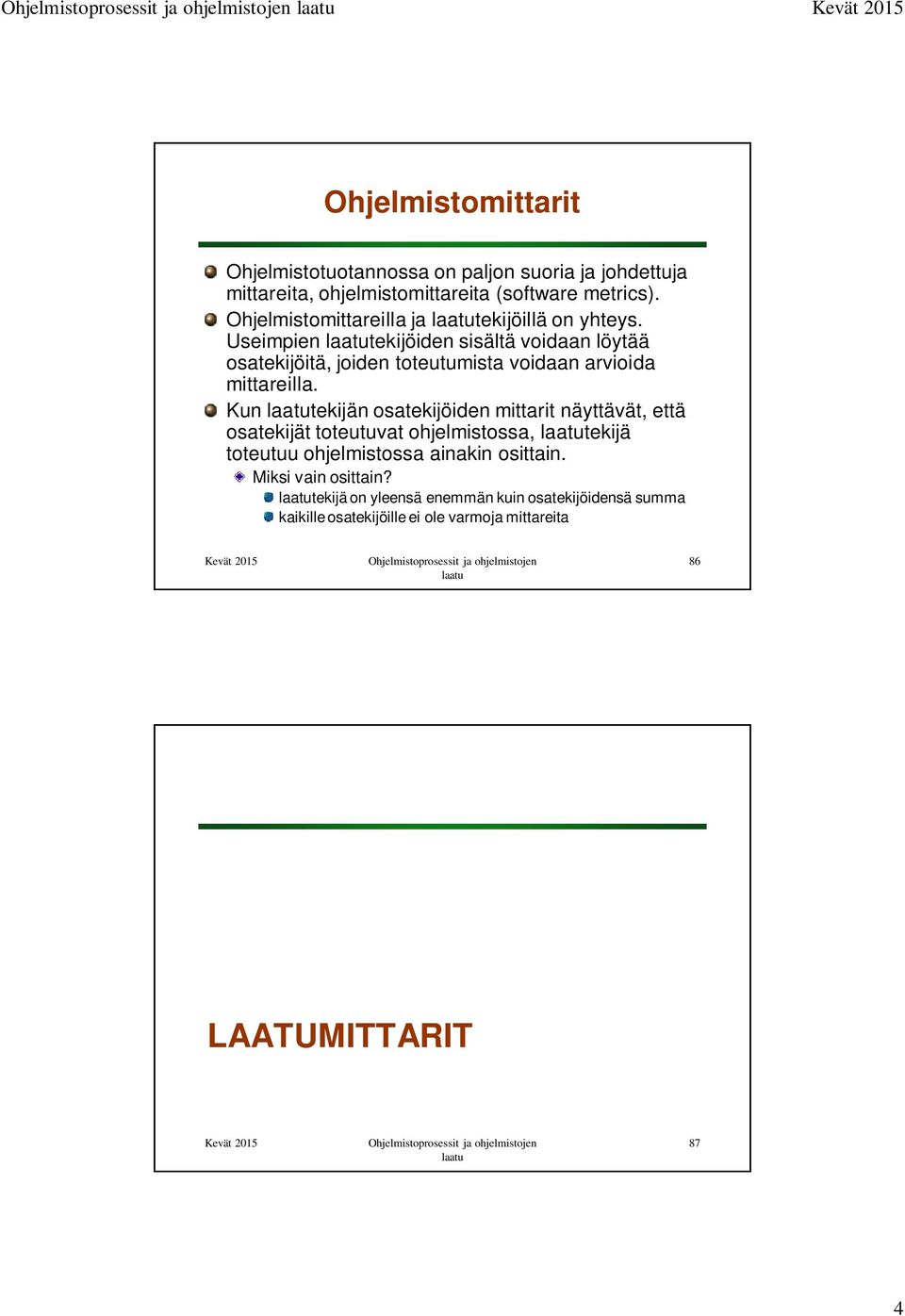 Ohjelmistoprosessit ja ohjelmistojen laatu

Kevät 2015

Ohjelmistomittarit

Ohjelmistotuotannossa on paljon suoria ja johdettuja mittareita, ohjelmistomittareita (software metrics).

Ohjelmistomittareilla ja laatutekijöillä on yhteys. Useimpien laatutekijöiden sisältä voidaan löytää osatekijöitä, joiden toteutumista voidaan arvioida mittareilla.

Kun laatutekijän osatekijöiden mittarit näyttävät, että osatekijät toteutuvat ohjelmistossa, laatutekijä toteutuu ohjelmistossa ainakin osittain.

Miksi vain osittain?

laatutekijä on yleensä enemmän kuin osatekijöidensä summa

kaikille osatekijöille ei ole varmoja mittareita

Kevät 2015

Ohjelmistoprosessit ja ohjelmistojen laatu

86

LAATUMITTARIT

Kevät 2015

Ohjelmistoprosessit ja ohjelmistojen laatu

87

4